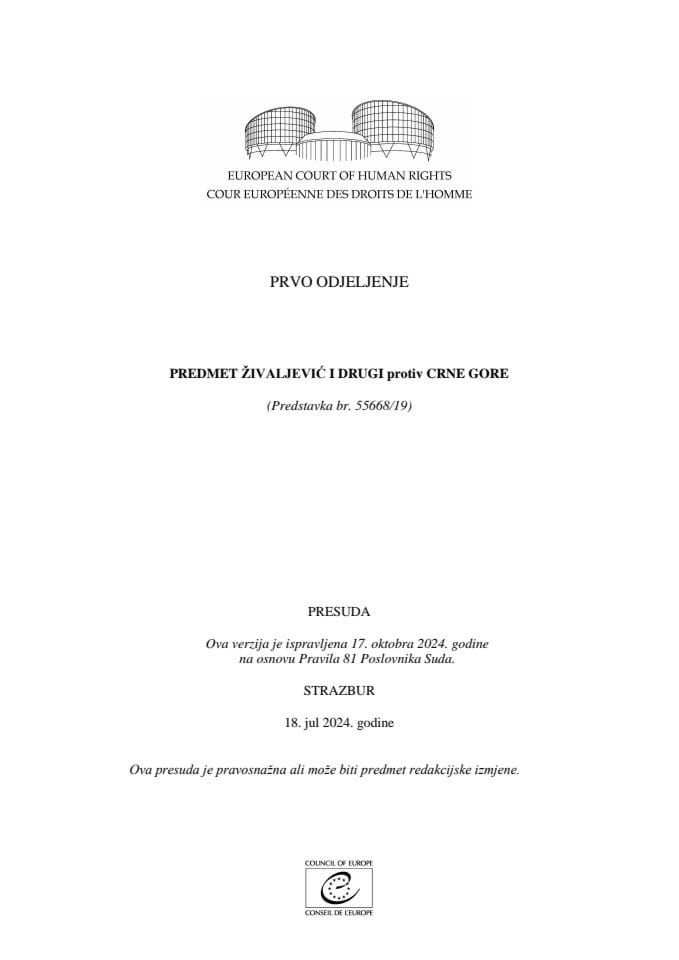 EUROPEAN COURT OF HUMAN RIGHTS
COUR EUROPÉENNE DES DROITS DE L'HOMME

PRVO ODJELJENJE

PREDMET ŽIVALJEVIĆ I DRUGI protiv CRNE GORE

(Predstavka br. 55668/19)

PRESUDA

Ova verzija je ispravljena 17. oktobra 2024. godine na osnovu Pravila 81 Poslovnika Suda.

STRAZBUR

18. jul 2024. godine

Ova presuda je pravosnažna ali može biti predmet redakcijske izmjene.

COUNCIL OF EUROPE
CONSEIL DE L'EUROPE